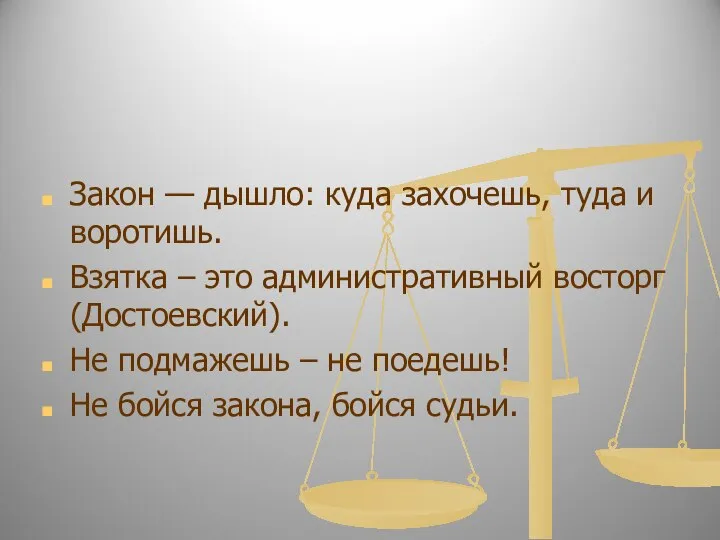 Закон — дышло: куда захочешь, туда и воротишь.

Взятка – это административный восторг (Достоевский).

Не подмажешь – не поедешь!

Не бойся закона, бойся судьи.